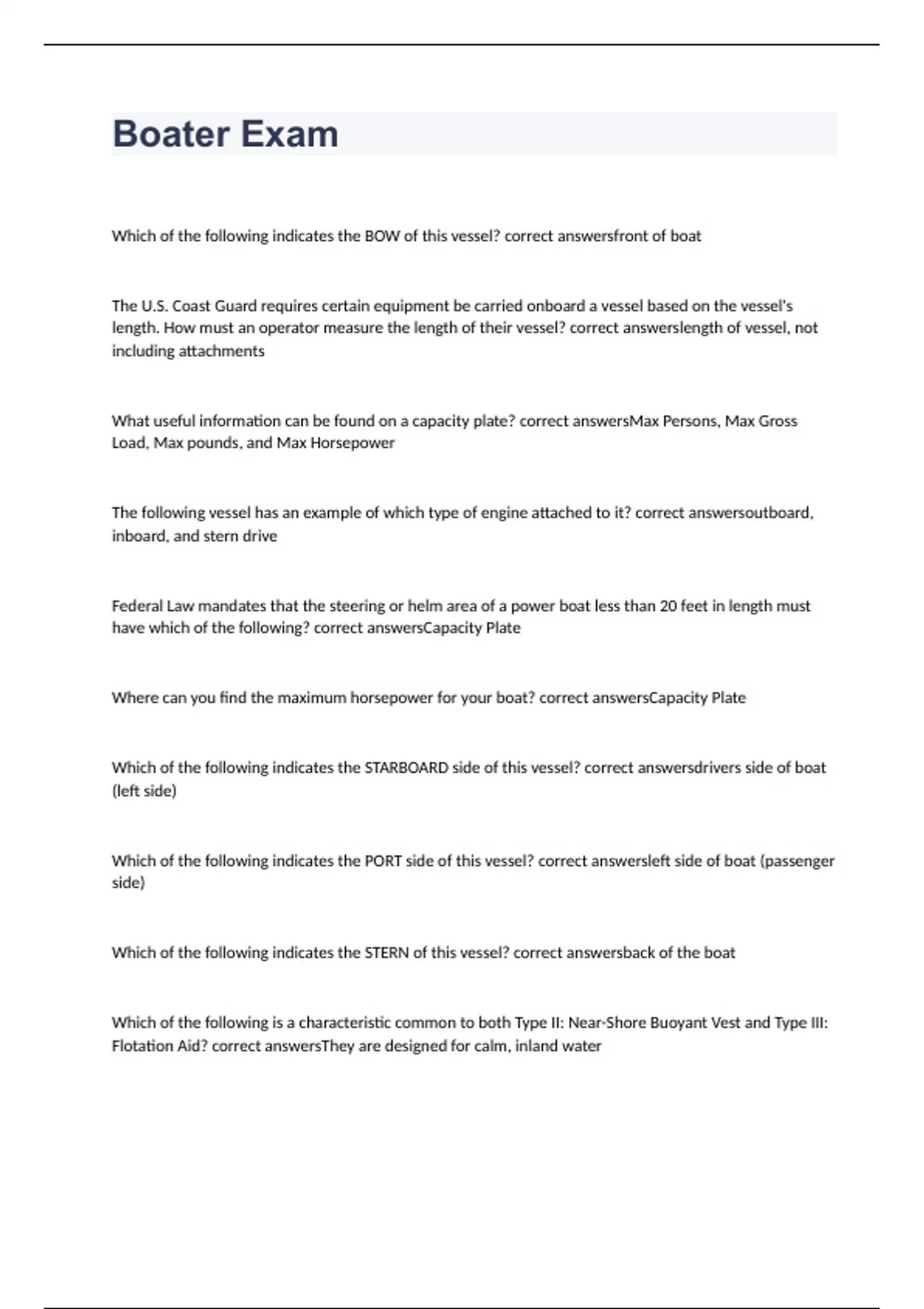 Boater Exam

Which of the following indicates the BOW of this vessel? correct answersfront of boat

The U.S. Coast Guard requires certain equipment be carried onboard a vessel based on the vessel's length. How must an operator measure the length of their vessel? correct answerslength of vessel, not including attachments

What useful information can be found on a capacity plate? correct answersMax Persons, Max Gross Load, Max pounds, and Max Horsepower

The following vessel has an example of which type of engine attached to it? correct answersoutboard, inboard, and stern drive

Federal Law mandates that the steering or helm area of a power boat less than 20 feet in length must have which of the following? correct answersCapacity Plate

Where can you find the maximum horsepower for your boat? correct answersCapacity Plate

Which of the following indicates the STARBOARD side of this vessel? correct answersdrivers side of boat (left side)

Which of the following indicates the PORT side of this vessel? correct answersleft side of boat (passenger side)

Which of the following indicates the STERN of this vessel? correct answersback of the boat

Which of the following is a characteristic common to both Type II: Near-Shore Buoyant Vest and Type III: Flotation Aid? correct answersThey are designed for calm, inland water